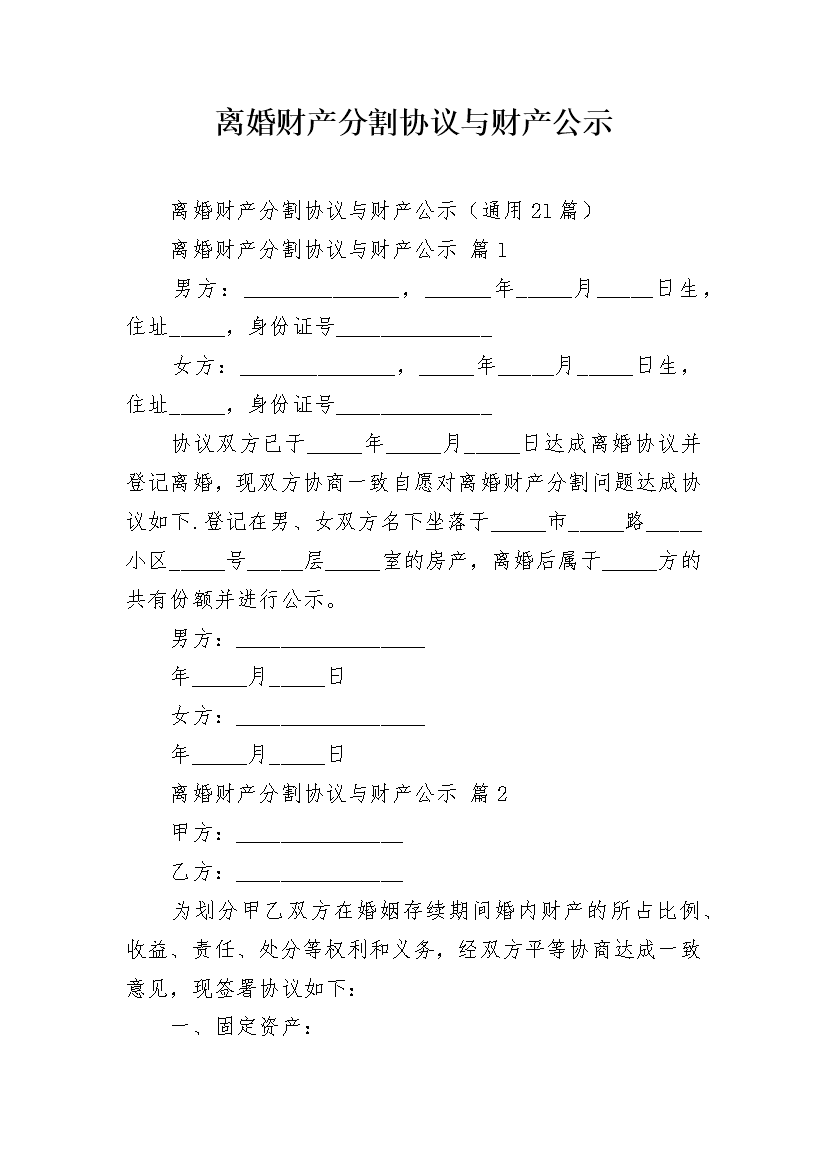 离婚财产分割协议与财产公示

离婚财产分割协议与财产公示（通用21篇）

离婚财产分割协议与财产公示 篇1

男方：______________，______年_____月_____日生，住址_____，身份证号______________

女方：______________，_____年_____月_____日生，住址_____，身份证号______________

协议双方已于_____年_____月_____日达成离婚协议并登记离婚，现双方协商一致自愿对离婚财产分割问题达成协议如下.登记在男、女双方名下坐落于_____市_____路_____小区_____号_____层_____室的房产，离婚后属于_____方的共有份额并进行公示。

男方：_________________

年_____月_____日

女方：_________________

年_____月_____日

离婚财产分割协议与财产公示 篇2

甲方：_______________

乙方：_______________

为划分甲乙双方在婚姻存续期间婚内财产的所占比例、收益、责任、处分等权利和义务，经双方平等协商达成一致意见，现签署协议如下：

一、固定资产：